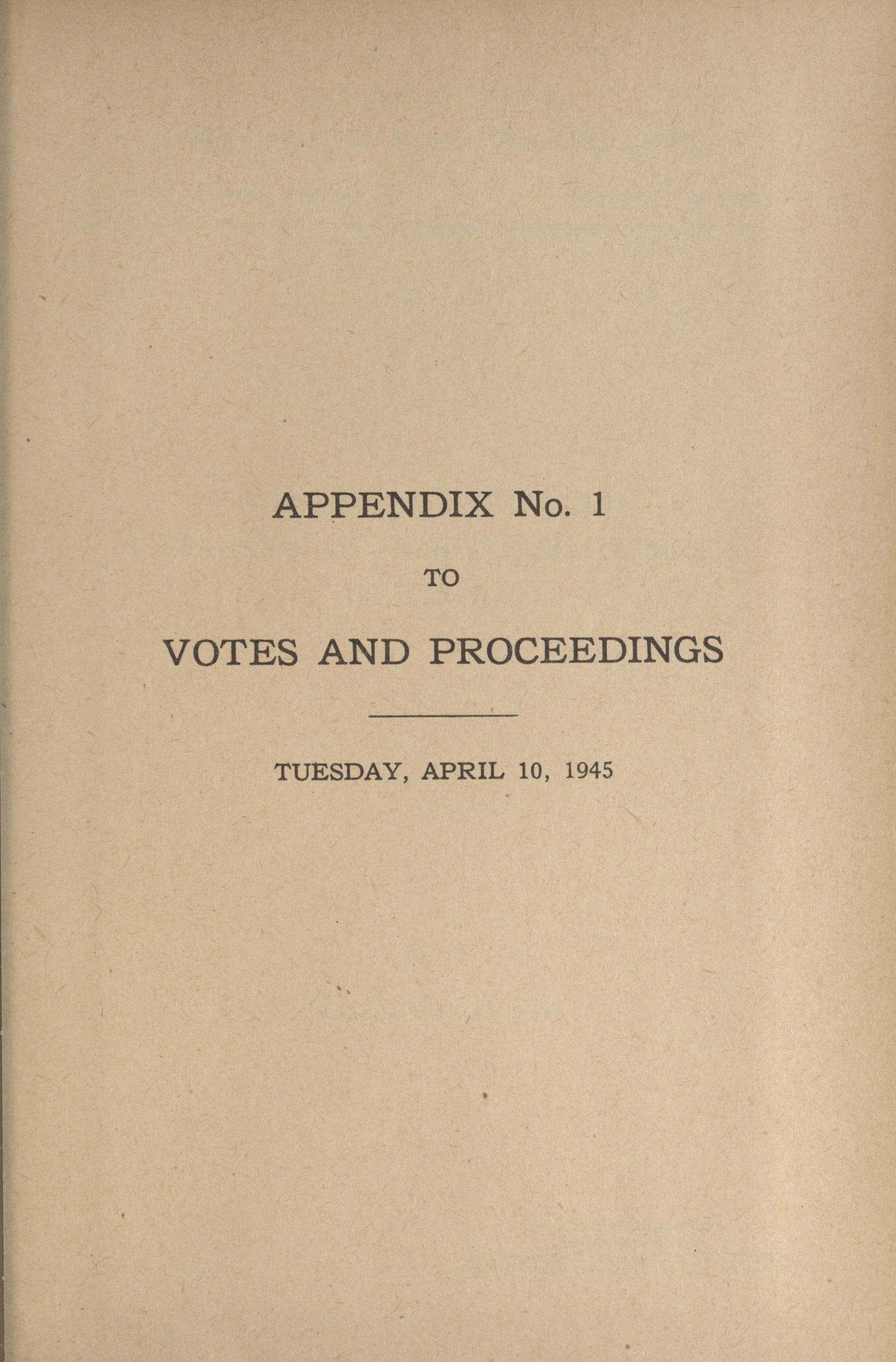 APPENDIX No. 1

TO

VOTES AND PROCEEDINGS

TUESDAY, APRIL 10, 1945